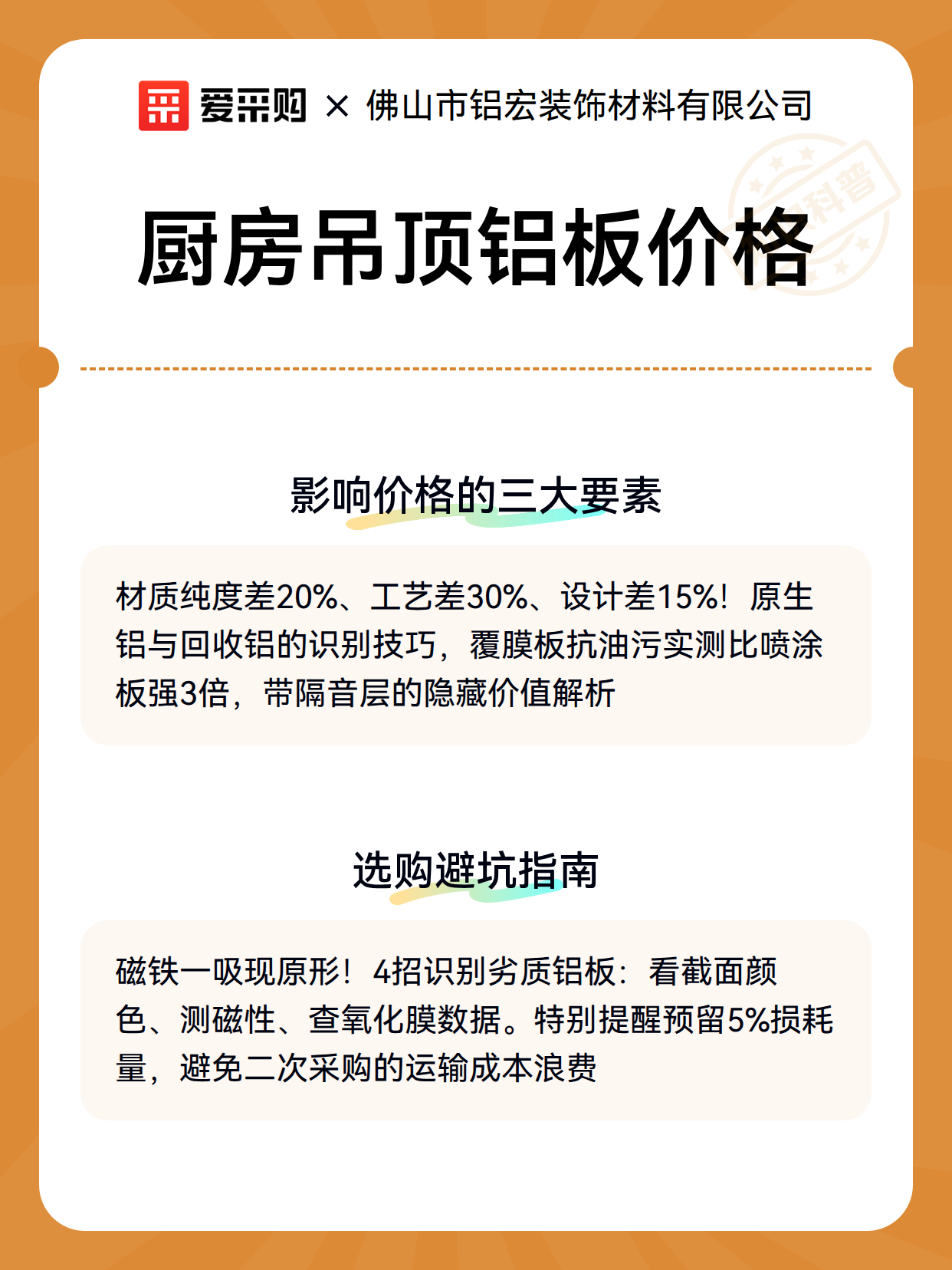 爱采购 × 佛山市铝宏装饰材料有限公司

厨房吊顶铝板价格

影响价格的三大要素

材质纯度差20%、工艺差30%、设计差15%！原生铝与回收铝的识别技巧，覆膜板抗油污实测比喷涂板强3倍，带隔音层的隐藏价值解析

选购避坑指南

磁铁一吸现原形！4招识别劣质铝板：看截面颜色、测磁性、查氧化膜数据。特别提醒预留5%损耗量，避免二次采购的运输成本浪费

科普